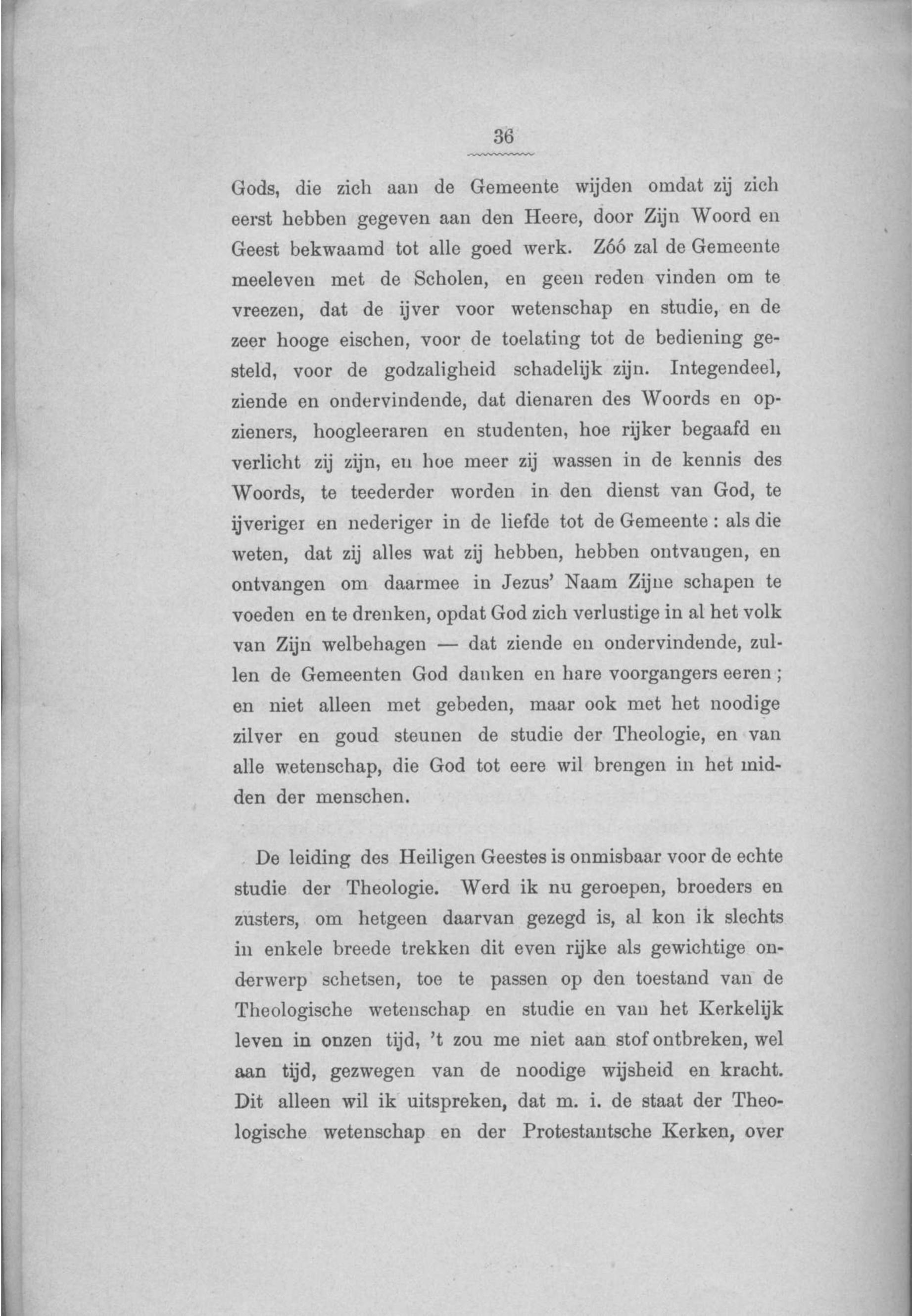 36

Gods, die zich aan de Gemeente wijden omdat zij zich eerst hebben gegeven aan den Heere, door Zijn Woord en Geest bekwaamd tot alle goed werk. Zóó zal de Gemeente meeleven met de Scholen, en geen reden vinden om te vreezen, dat de ijver voor wetenschap en studie, en de zeer hooge eischen, voor de toelating tot de bediening gesteld, voor de godzaligheid schadelijk zijn. Integendeel, ziende en ondervindende, dat dienaren des Woords en opzieners, hoogleeraren en studenten, hoe rijker begaafd en verlicht zij zijn, en hoe meer zij wassen in de kennis des Woords, te teederder worden in den dienst van God, te ijveriger en nederiger in de liefde tot de Gemeente: als die weten, dat zij alles wat zij hebben, hebben ontvangen, en ontvangen om daarmee in Jezus' Naam Zijne schapen te voeden en te drenken, opdat God zich verlustige in al het volk van Zijn welbehagen — dat ziende en ondervindende, zullen de Gemeenten God danken en hare voorgangers eeren; en niet alleen met gebeden, maar ook met het noodige zilver en goud steunen de studie der Theologie, en van alle wetenschap, die God tot eere wil brengen in het midden der menschen.

De leiding des Heiligen Geestes is onmisbaar voor de echte studie der Theologie. Werd ik nu geroepen, broeders en zusters, om hetgeen daarvan gezegd is, al kon ik slechts in enkele breede trekken dit even rijke als gewichtige onderwerp schetsen, toe te passen op den toestand van de Theologische wetenschap en studie en van het Kerkelijk leven in onzen tijd, 't zou me niet aan stof ontbreken, wel aan tijd, gezwegen van de noodige wijsheid en kracht. Dit alleen wil ik uitspreken, dat m. i. de staat der Theologische wetenschap en der Protestantsche Kerken, over